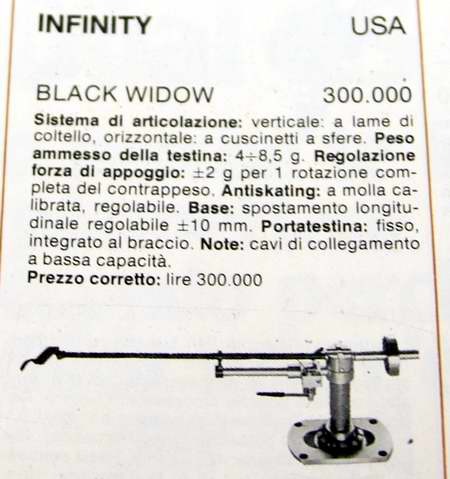 INFINITY USA

BLACK WIDOW 300.000

Sistema di articolazione: verticale: a lame di coltello, orizzontale: a cuscinetti a sfere. Peso ammesso della testina: 4÷8,5 g. Regolazione forza di appoggio: ±2 g per 1 rotazione completa del contrappeso. Antiskating: a molla calibrata, regolabile. Base: spostamento longitudinale regolabile ±10 mm. Portatestina: fisso, integrato al braccio. Note: cavi di collegamento a bassa capacità.

Prezzo corretto: lire 300.000